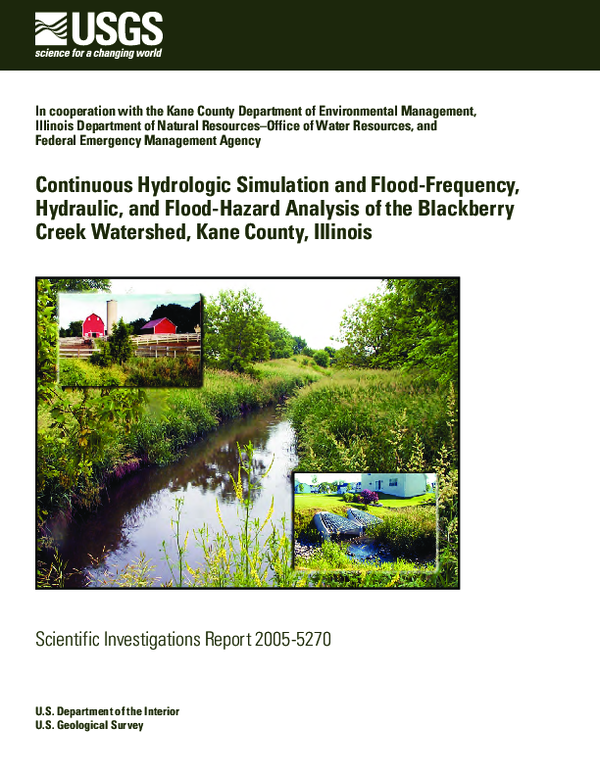 USGS
science for a changing world

In cooperation with the Kane County Department of Environmental Management, Illinois Department of Natural Resources–Office of Water Resources, and Federal Emergency Management Agency

Continuous Hydrologic Simulation and Flood-Frequency, Hydraulic, and Flood-Hazard Analysis of the Blackberry Creek Watershed, Kane County, Illinois

Scientific Investigations Report 2005-5270

U.S. Department of the Interior
U.S. Geological Survey